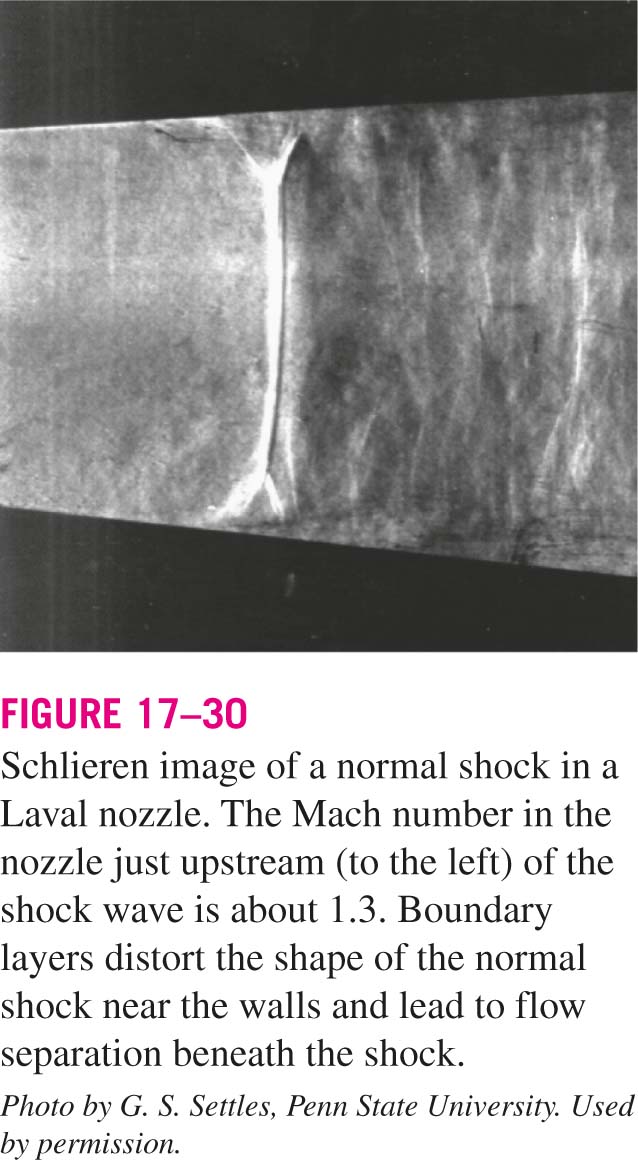 FIGURE 17–30

Schlieren image of a normal shock in a Laval nozzle. The Mach number in the nozzle just upstream (to the left) of the shock wave is about 1.3. Boundary layers distort the shape of the normal shock near the walls and lead to flow separation beneath the shock.

Photo by G. S. Settles, Penn State University. Used by permission.